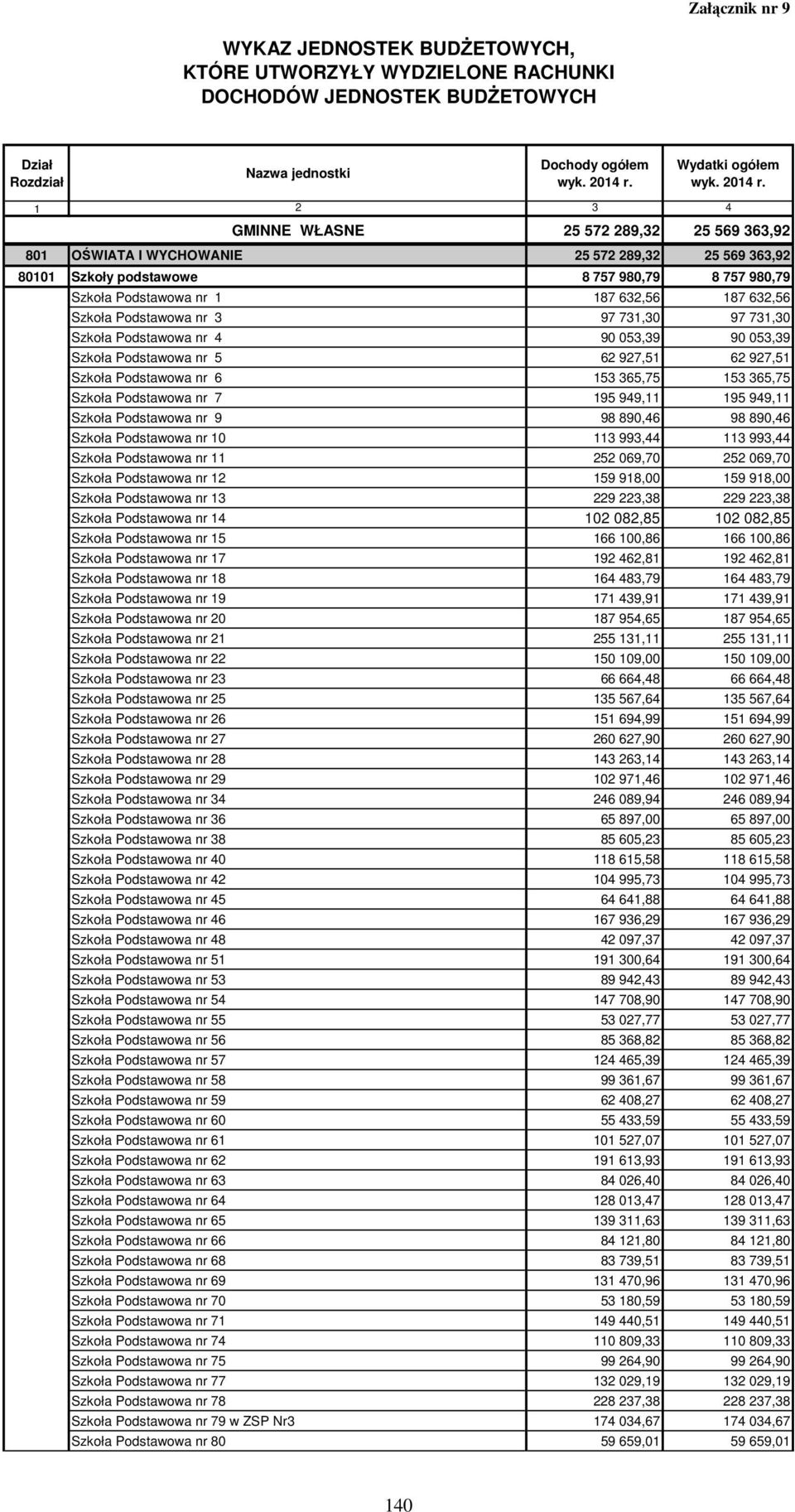 Załącznik nr 9

WYKAZ JEDNOSTEK BUDŻETOWYCH, KTÓRE UTWORZYŁY WYDZIELONE RACHUNKI DOCHODÓW JEDNOSTEK BUDŻETOWYCH

| Dział Rozdział | Nazwa jednostki | Dochody ogółem wyk. 2014 r. | Wydatki ogółem wyk. 2014 r. |
|---|---|---|---|
| 1 | 2 | 3 | 4 |
| | GMINNE WŁASNE | 25 572 289,32 | 25 569 363,92 |
| 801 | OŚWIATA I WYCHOWANIE | 25 572 289,32 | 25 569 363,92 |
| 80101 | Szkoły podstawowe | 8 757 980,79 | 8 757 980,79 |
| | Szkoła Podstawowa nr 1 | 187 632,56 | 187 632,56 |
| | Szkoła Podstawowa nr 3 | 97 731,30 | 97 731,30 |
| | Szkoła Podstawowa nr 4 | 90 053,39 | 90 053,39 |
| | Szkoła Podstawowa nr 5 | 62 927,51 | 62 927,51 |
| | Szkoła Podstawowa nr 6 | 153 365,75 | 153 365,75 |
| | Szkoła Podstawowa nr 7 | 195 949,11 | 195 949,11 |
| | Szkoła Podstawowa nr 9 | 98 890,46 | 98 890,46 |
| | Szkoła Podstawowa nr 10 | 113 993,44 | 113 993,44 |
| | Szkoła Podstawowa nr 11 | 252 069,70 | 252 069,70 |
| | Szkoła Podstawowa nr 12 | 159 918,00 | 159 918,00 |
| | Szkoła Podstawowa nr 13 | 229 223,38 | 229 223,38 |
| | Szkoła Podstawowa nr 14 | 102 082,85 | 102 082,85 |
| | Szkoła Podstawowa nr 15 | 166 100,86 | 166 100,86 |
| | Szkoła Podstawowa nr 17 | 192 462,81 | 192 462,81 |
| | Szkoła Podstawowa nr 18 | 164 483,79 | 164 483,79 |
| | Szkoła Podstawowa nr 19 | 171 439,91 | 171 439,91 |
| | Szkoła Podstawowa nr 20 | 187 954,65 | 187 954,65 |
| | Szkoła Podstawowa nr 21 | 255 131,11 | 255 131,11 |
| | Szkoła Podstawowa nr 22 | 150 109,00 | 150 109,00 |
| | Szkoła Podstawowa nr 23 | 66 664,48 | 66 664,48 |
| | Szkoła Podstawowa nr 25 | 135 567,64 | 135 567,64 |
| | Szkoła Podstawowa nr 26 | 151 694,99 | 151 694,99 |
| | Szkoła Podstawowa nr 27 | 260 627,90 | 260 627,90 |
| | Szkoła Podstawowa nr 28 | 143 263,14 | 143 263,14 |
| | Szkoła Podstawowa nr 29 | 102 971,46 | 102 971,46 |
| | Szkoła Podstawowa nr 34 | 246 089,94 | 246 089,94 |
| | Szkoła Podstawowa nr 36 | 65 897,00 | 65 897,00 |
| | Szkoła Podstawowa nr 38 | 85 605,23 | 85 605,23 |
| | Szkoła Podstawowa nr 40 | 118 615,58 | 118 615,58 |
| | Szkoła Podstawowa nr 42 | 104 995,73 | 104 995,73 |
| | Szkoła Podstawowa nr 45 | 64 641,88 | 64 641,88 |
| | Szkoła Podstawowa nr 46 | 167 936,29 | 167 936,29 |
| | Szkoła Podstawowa nr 48 | 42 097,37 | 42 097,37 |
| | Szkoła Podstawowa nr 51 | 191 300,64 | 191 300,64 |
| | Szkoła Podstawowa nr 53 | 89 942,43 | 89 942,43 |
| | Szkoła Podstawowa nr 54 | 147 708,90 | 147 708,90 |
| | Szkoła Podstawowa nr 55 | 53 027,77 | 53 027,77 |
| | Szkoła Podstawowa nr 56 | 85 368,82 | 85 368,82 |
| | Szkoła Podstawowa nr 57 | 124 465,39 | 124 465,39 |
| | Szkoła Podstawowa nr 58 | 99 361,67 | 99 361,67 |
| | Szkoła Podstawowa nr 59 | 62 408,27 | 62 408,27 |
| | Szkoła Podstawowa nr 60 | 55 433,59 | 55 433,59 |
| | Szkoła Podstawowa nr 61 | 101 527,07 | 101 527,07 |
| | Szkoła Podstawowa nr 62 | 191 613,93 | 191 613,93 |
| | Szkoła Podstawowa nr 63 | 84 026,40 | 84 026,40 |
| | Szkoła Podstawowa nr 64 | 128 013,47 | 128 013,47 |
| | Szkoła Podstawowa nr 65 | 139 311,63 | 139 311,63 |
| | Szkoła Podstawowa nr 66 | 84 121,80 | 84 121,80 |
| | Szkoła Podstawowa nr 68 | 83 739,51 | 83 739,51 |
| | Szkoła Podstawowa nr 69 | 131 470,96 | 131 470,96 |
| | Szkoła Podstawowa nr 70 | 53 180,59 | 53 180,59 |
| | Szkoła Podstawowa nr 71 | 149 440,51 | 149 440,51 |
| | Szkoła Podstawowa nr 74 | 110 809,33 | 110 809,33 |
| | Szkoła Podstawowa nr 75 | 99 264,90 | 99 264,90 |
| | Szkoła Podstawowa nr 77 | 132 029,19 | 132 029,19 |
| | Szkoła Podstawowa nr 78 | 228 237,38 | 228 237,38 |
| | Szkoła Podstawowa nr 79 w ZSP Nr3 | 174 034,67 | 174 034,67 |
| | Szkoła Podstawowa nr 80 | 59 659,01 | 59 659,01 |

140